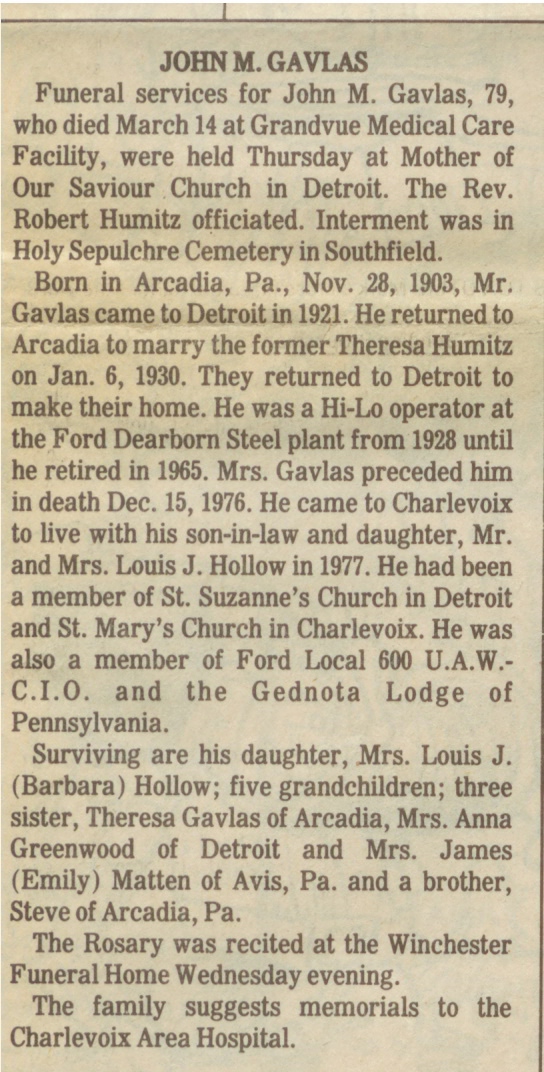 JOHN M. GAVLAS

Funeral services for John M. Gavlas, 79, who died March 14 at Grandvue Medical Care Facility, were held Thursday at Mother of Our Saviour Church in Detroit. The Rev. Robert Humitz officiated. Interment was in Holy Sepulchre Cemetery in Southfield.

Born in Arcadia, Pa., Nov. 28, 1903, Mr. Gavlas came to Detroit in 1921. He returned to Arcadia to marry the former Theresa Humitz on Jan. 6, 1930. They returned to Detroit to make their home. He was a Hi-Lo operator at the Ford Dearborn Steel plant from 1928 until he retired in 1965. Mrs. Gavlas preceded him in death Dec. 15, 1976. He came to Charlevoix to live with his son-in-law and daughter, Mr. and Mrs. Louis J. Hollow in 1977. He had been a member of St. Suzanne's Church in Detroit and St. Mary's Church in Charlevoix. He was also a member of Ford Local 600 U.A.W.-C.I.O. and the Gednota Lodge of Pennsylvania.

Surviving are his daughter, Mrs. Louis J. (Barbara) Hollow; five grandchildren; three sister, Theresa Gavlas of Arcadia, Mrs. Anna Greenwood of Detroit and Mrs. James (Emily) Matten of Avis, Pa. and a brother, Steve of Arcadia, Pa.

The Rosary was recited at the Winchester Funeral Home Wednesday evening.

The family suggests memorials to the Charlevoix Area Hospital.